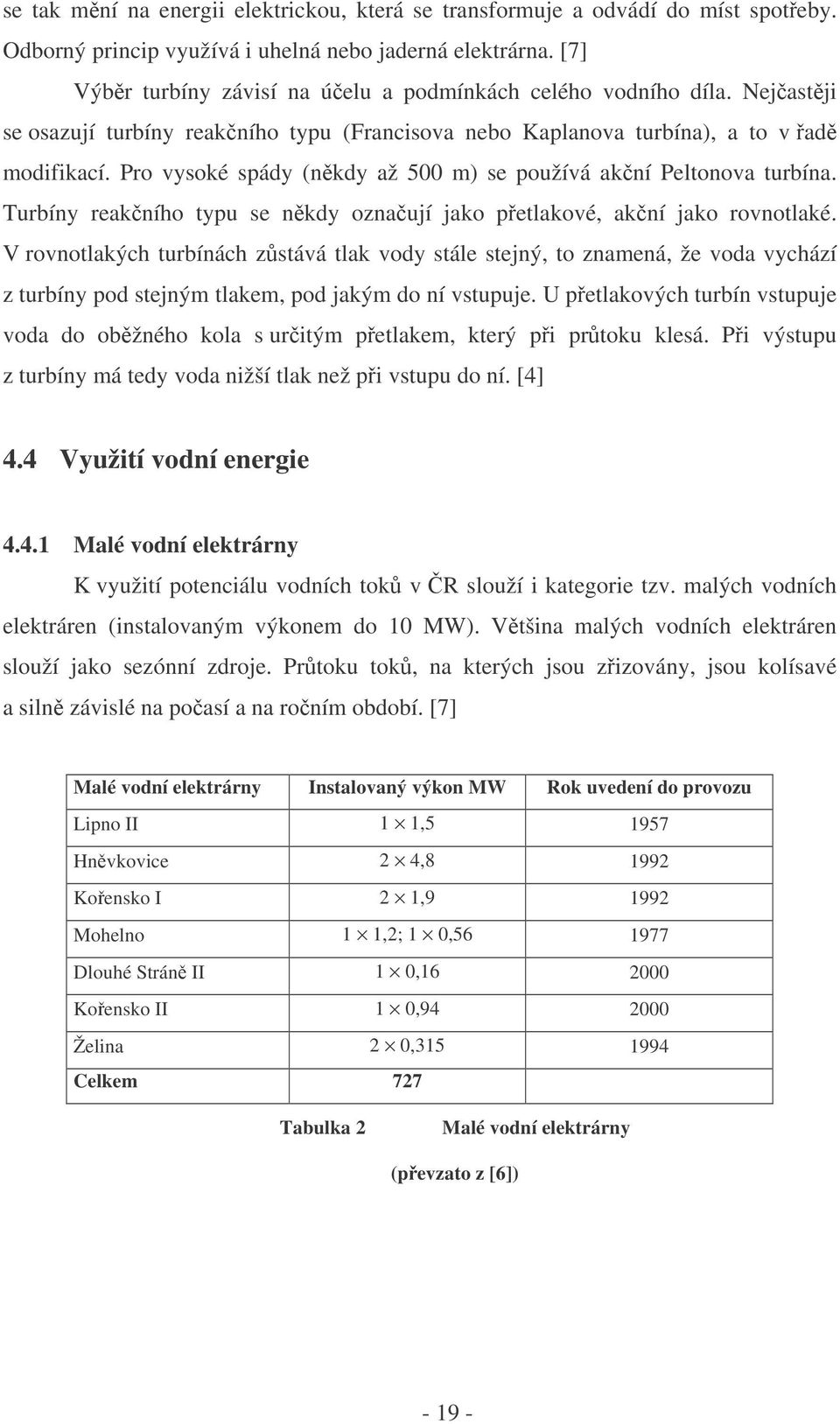 se tak mění na energii elektrickou, která se transformuje a odvádí do míst spotřeby. Odborný princip využívá i uhelná nebo jaderná elektrárna. [7]

Výběr turbíny závisí na účelu a podmínkách celého vodního díla. Nejčastěji se osazují turbíny reakčního typu (Francisova nebo Kaplanova turbína), a to v řadě modifikací. Pro vysoké spády (někdy až 500 m) se používá akční Peltonova turbína. Turbíny reakčního typu se někdy označují jako přetlakové, akční jako rovnotlaké. V rovnotlakých turbínách zůstává tlak vody stále stejný, to znamená, že voda vychází z turbíny pod stejným tlakem, pod jakým do ní vstupuje. U přetlakových turbín vstupuje voda do oběžného kola s určitým přetlakem, který při průtoku klesá. Při výstupu z turbíny má tedy voda nižší tlak než při vstupu do ní. [4]

4.4 Využití vodní energie

4.4.1 Malé vodní elektrárny

K využití potenciálu vodních toků v ČR slouží i kategorie tzv. malých vodních elektráren (instalovaným výkonem do 10 MW). Většina malých vodních elektráren slouží jako sezónní zdroje. Průtoku toků, na kterých jsou zřizovány, jsou kolísavé a silně závislé na počasí a na ročním období. [7]

| Malé vodní elektrárny | Instalovaný výkon MW | Rok uvedení do provozu |
|---|---|---|
| Lipno II | $1 \times 1,5$ | 1957 |
| Hněvkovice | $2 \times 4,8$ | 1992 |
| Kořensko I | $2 \times 1,9$ | 1992 |
| Mohelno | $1 \times 1,2$; $1 \times 0,56$ | 1977 |
| Dlouhé Stráně II | $1 \times 0,16$ | 2000 |
| Kořensko II | $1 \times 0,94$ | 2000 |
| Želina | $2 \times 0,315$ | 1994 |
| Celkem | 727 | |

Tabulka 2 Malé vodní elektrárny

(převzato z [6])

- 19 -